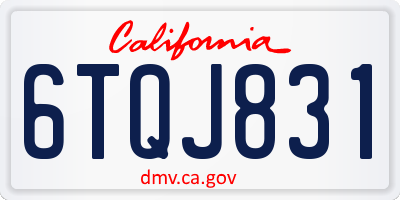 California

6TQJ831

dmv.ca.gov